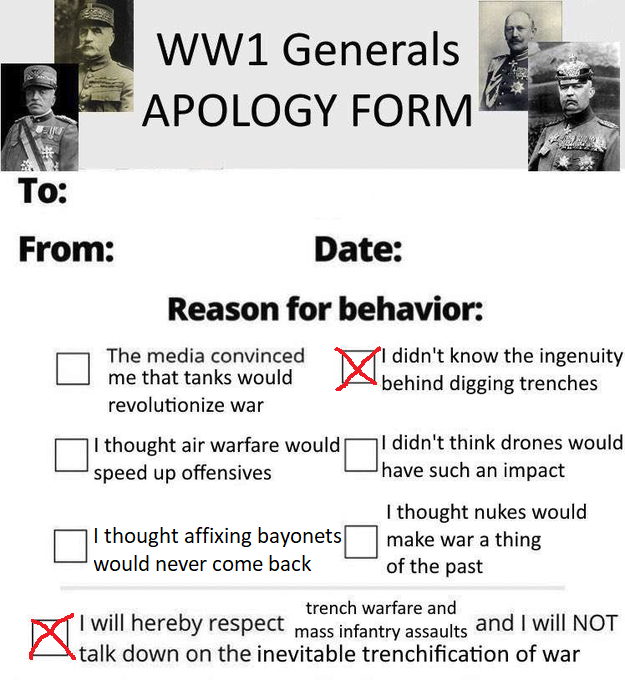 WW1 Generals
APOLOGY FORM

To:

From: Date:

Reason for behavior:

☐ The media convinced me that tanks would revolutionize war

☑ I didn't know the ingenuity behind digging trenches

☐ I thought air warfare would speed up offensives

☐ I didn't think drones would have such an impact

☐ I thought affixing bayonets would never come back

☐ I thought nukes would make war a thing of the past

☑ I will hereby respect trench warfare and mass infantry assaults and I will NOT talk down on the inevitable trenchification of war